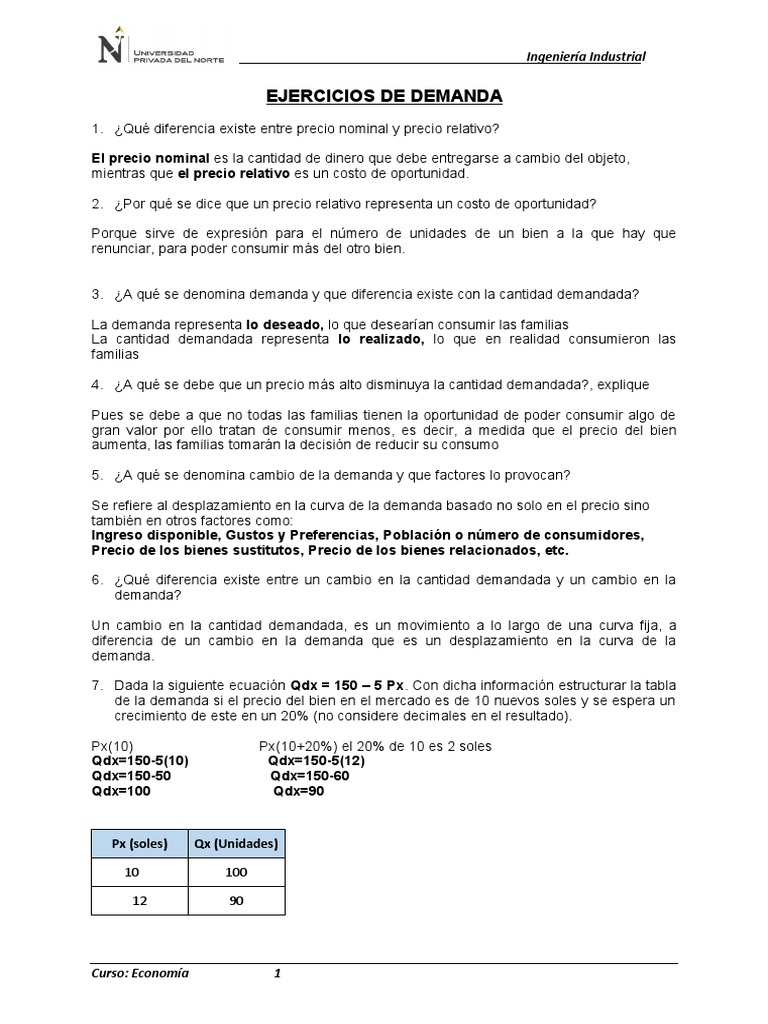 UNIVERSIDAD PRIVADA DEL NORTE

Ingeniería Industrial

EJERCICIOS DE DEMANDA

1. ¿Qué diferencia existe entre precio nominal y precio relativo?

El precio nominal es la cantidad de dinero que debe entregarse a cambio del objeto, mientras que el precio relativo es un costo de oportunidad.

2. ¿Por qué se dice que un precio relativo representa un costo de oportunidad?

Porque sirve de expresión para el número de unidades de un bien a la que hay que renunciar, para poder consumir más del otro bien.

3. ¿A qué se denomina demanda y que diferencia existe con la cantidad demandada?

La demanda representa lo deseado, lo que desearían consumir las familias
La cantidad demandada representa lo realizado, lo que en realidad consumieron las familias

4. ¿A qué se debe que un precio más alto disminuya la cantidad demandada?, explique

Pues se debe a que no todas las familias tienen la oportunidad de poder consumir algo de gran valor por ello tratan de consumir menos, es decir, a medida que el precio del bien aumenta, las familias tomarán la decisión de reducir su consumo

5. ¿A qué se denomina cambio de la demanda y que factores lo provocan?

Se refiere al desplazamiento en la curva de la demanda basado no solo en el precio sino también en otros factores como:
Ingreso disponible, Gustos y Preferencias, Población o número de consumidores, Precio de los bienes sustitutos, Precio de los bienes relacionados, etc.

6. ¿Qué diferencia existe entre un cambio en la cantidad demandada y un cambio en la demanda?

Un cambio en la cantidad demandada, es un movimiento a lo largo de una curva fija, a diferencia de un cambio en la demanda que es un desplazamiento en la curva de la demanda.

7. Dada la siguiente ecuación Qdx = 150 – 5 Px. Con dicha información estructurar la tabla de la demanda si el precio del bien en el mercado es de 10 nuevos soles y se espera un crecimiento de este en un 20% (no considere decimales en el resultado).

Px(10)
Qdx=150-5(10)
Qdx=150-50
Qdx=100

Px(10+20%) el 20% de 10 es 2 soles
Qdx=150-5(12)
Qdx=150-60
Qdx=90

| Px (soles) | Qx (Unidades) |
|---|---|
| 10 | 100 |
| 12 | 90 |

Curso: Economía 1